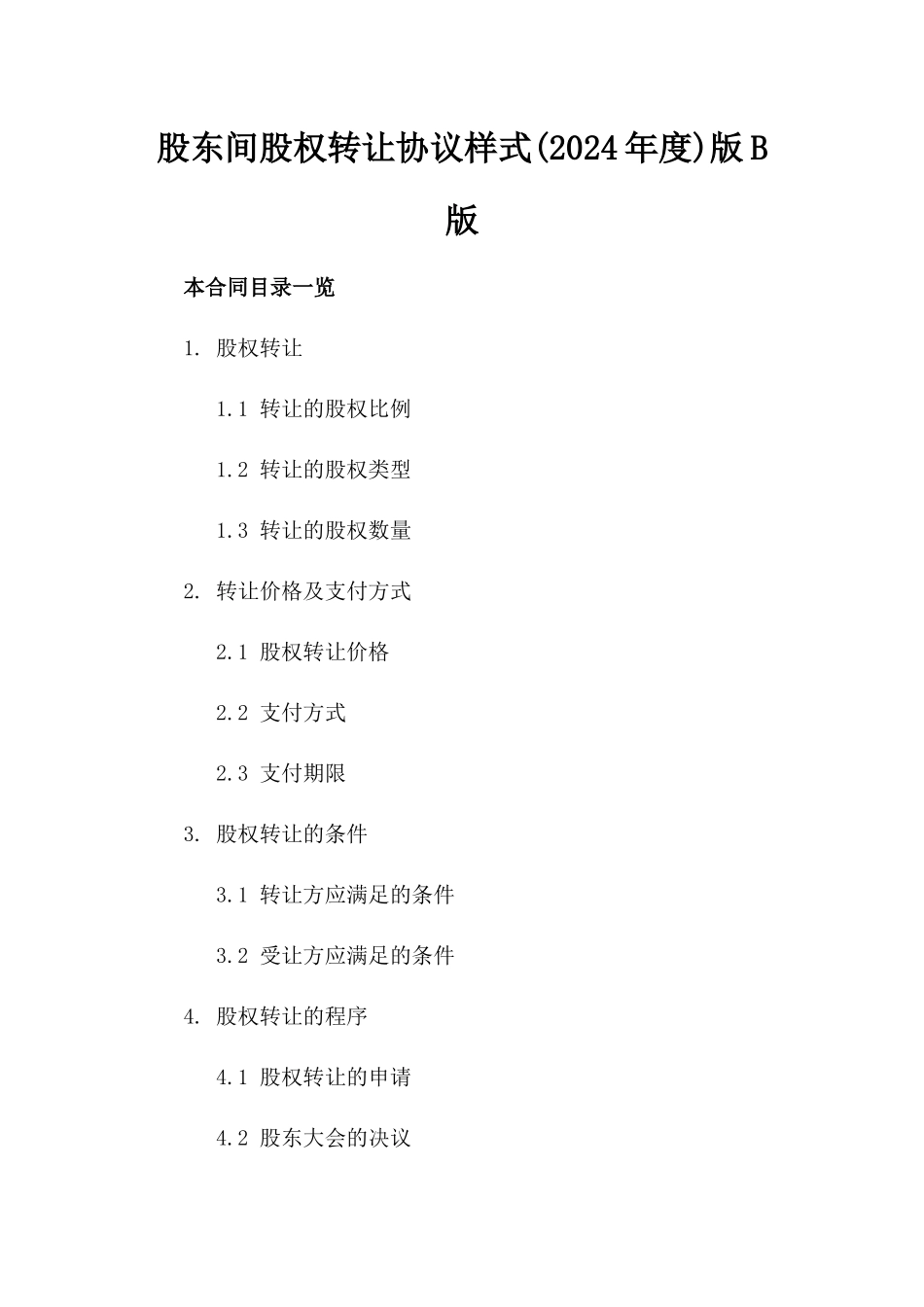 股东间股权转让协议样式(2024年度)版B版

本合同目录一览

1. 股权转让

1.1 转让的股权比例

1.2 转让的股权类型

1.3 转让的股权数量

2. 转让价格及支付方式

2.1 股权转让价格

2.2 支付方式

2.3 支付期限

3. 股权转让的条件

3.1 转让方应满足的条件

3.2 受让方应满足的条件

4. 股权转让的程序

4.1 股权转让的申请

4.2 股东大会的决议